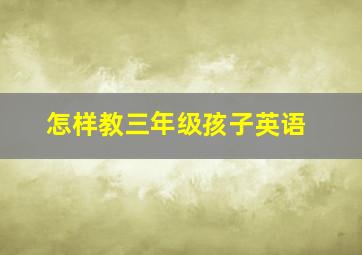 怎样教三年级孩子英语